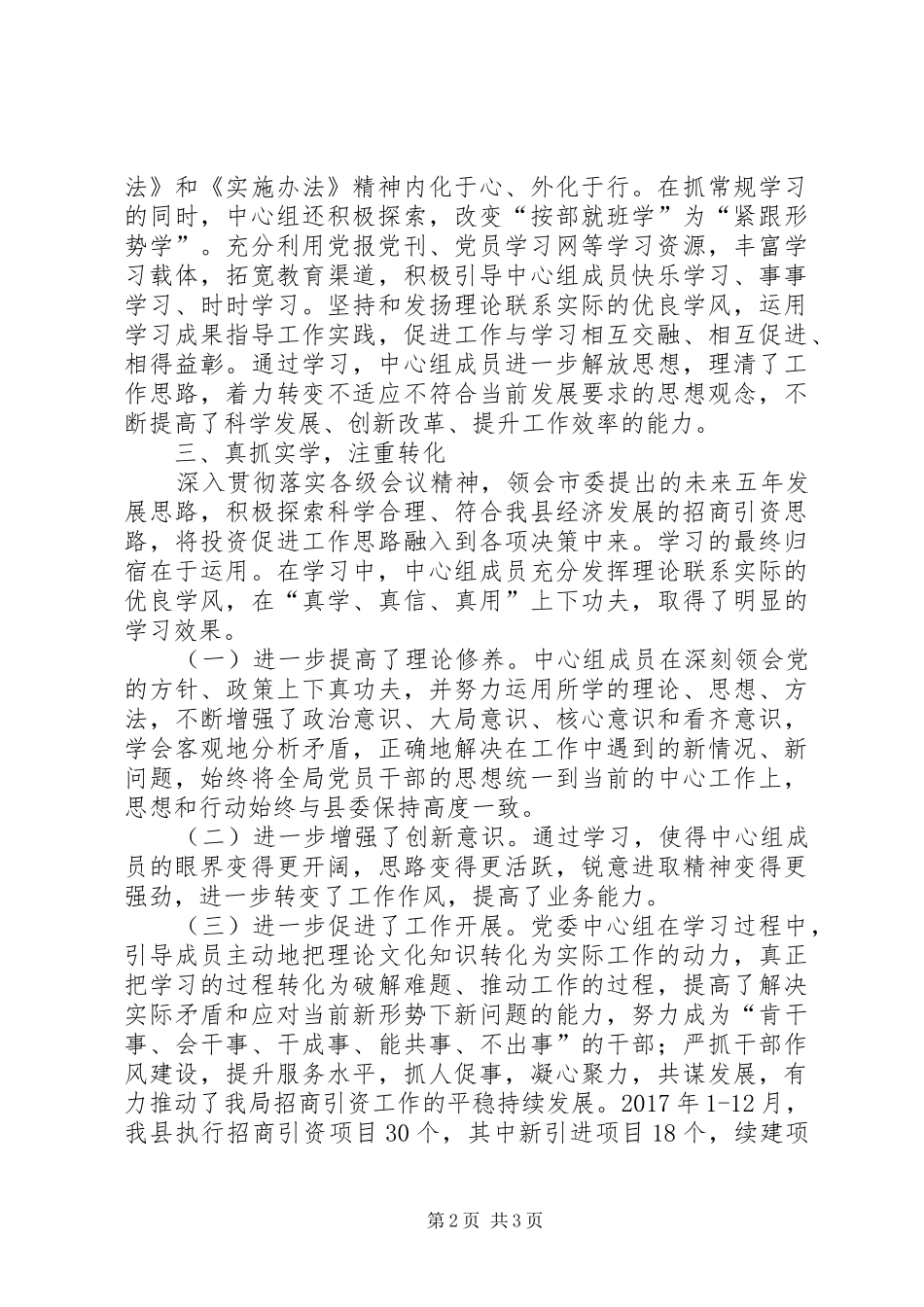 法》和《实施办法》精神内化于心、外化于行。在抓常规学习的同时，中心组还积极探索，改变“按部就班学”为“紧跟形势学”。充分利用党报党刊、党员学习网等学习资源，丰富学习载体，拓宽教育渠道，积极引导中心组成员快乐学习、事事学习、时时学习。坚持和发扬理论联系实际的优良学风，运用学习成果指导工作实践，促进工作与学习相互交融、相互促进、相得益彰。通过学习，中心组成员进一步解放思想，理清了工作思路，着力转变不适应不符合当前发展要求的思想观念，不断提高了科学发展、创新改革、提升工作效率的能力。

三、真抓实学，注重转化

深入贯彻落实各级会议精神，领会市委提出的未来五年发展思路，积极探索科学合理、符合我县经济发展的招商引资思路，将投资促进工作思路融入到各项决策中来。学习的最终归宿在于运用。在学习中，中心组成员充分发挥理论联系实际的优良学风，在“真学、真信、真用”上下功夫，取得了明显的学习效果。

（一）进一步提高了理论修养。中心组成员在深刻领会党的方针、政策上下真功夫，并努力运用所学的理论、思想、方法，不断增强了政治意识、大局意识、核心意识和看齐意识，学会客观地分析矛盾，正确地解决在工作中遇到的新情况、新问题，始终将全局党员干部的思想统一到当前的中心工作上，思想和行动始终与县委保持高度一致。

（二）进一步增强了创新意识。通过学习，使得中心组成员的眼界变得更开阔，思路变得更活跃，锐意进取精神变得更强劲，进一步转变了工作作风，提高了业务能力。

（三）进一步促进了工作开展。党委中心组在学习过程中，引导成员主动地把理论文化知识转化为实际工作的动力，真正把学习的过程转化为破解难题、推动工作的过程，提高了解决实际矛盾和应对当前新形势下新问题的能力，努力成为“肯干事、会干事、干成事、能共事、不出事”的干部；严抓干部作风建设，提升服务水平，抓人促事，凝心聚力，共谋发展，有力推动了我局招商引资工作的平稳持续发展。2017年1-12月，我县执行招商引资项目30个，其中新引进项目18个，续建项

第2页 共3页